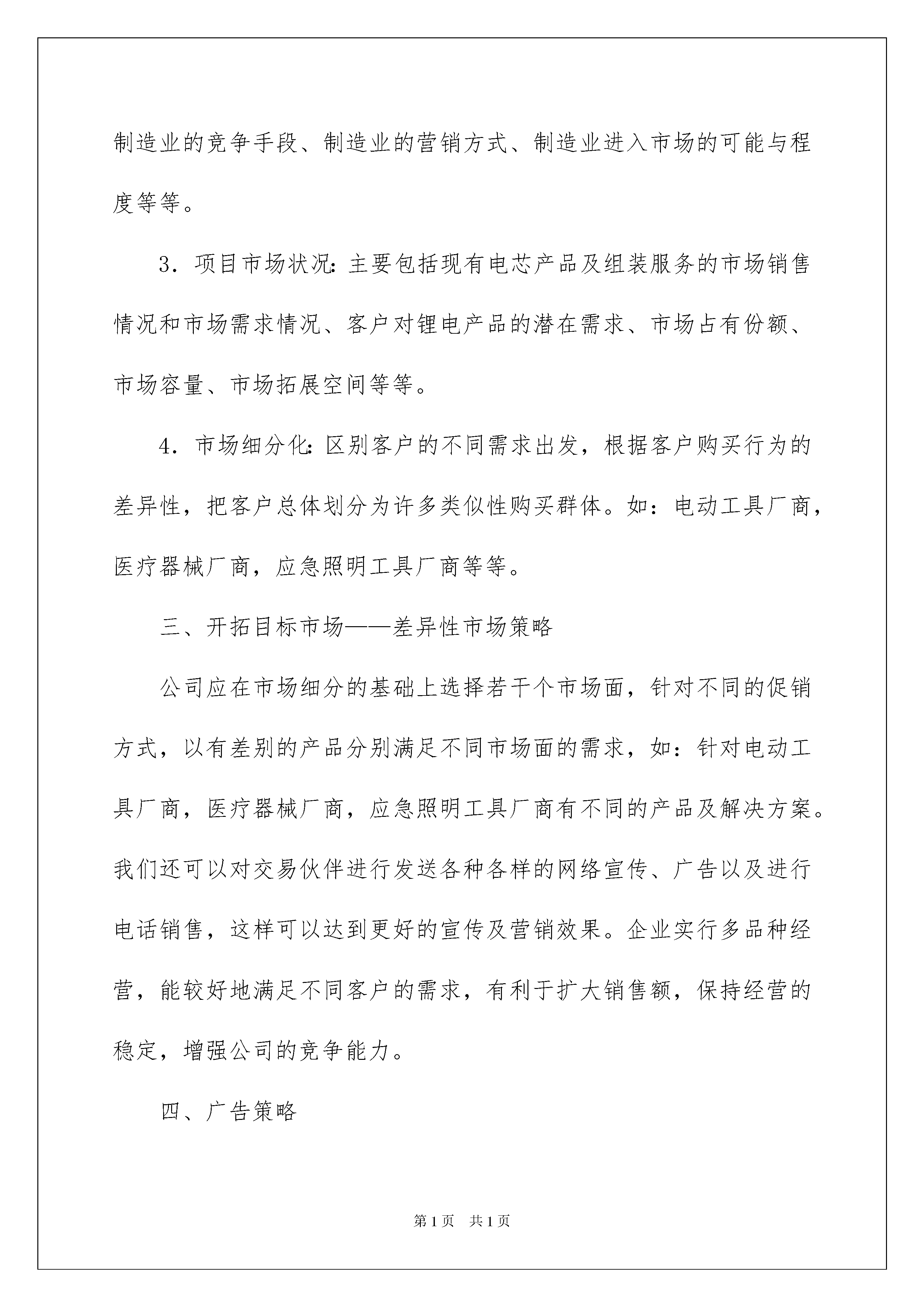 制造业的竞争手段、制造业的营销方式、制造业进入市场的可能与程度等等。

3．项目市场状况：主要包括现有电芯产品及组装服务的市场销售情况和市场需求情况、客户对锂电产品的潜在需求、市场占有份额、市场容量、市场拓展空间等等。

4．市场细分化：区别客户的不同需求出发，根据客户购买行为的差异性，把客户总体划分为许多类似性购买群体。如：电动工具厂商，医疗器械厂商，应急照明工具厂商等等。

三、开拓目标市场——差异性市场策略

公司应在市场细分的基础上选择若干个市场面，针对不同的促销方式，以有差别的产品分别满足不同市场面的需求，如：针对电动工具厂商，医疗器械厂商，应急照明工具厂商有不同的产品及解决方案。我们还可以对交易伙伴进行发送各种各样的网络宣传、广告以及进行电话销售，这样可以达到更好的宣传及营销效果。企业实行多品种经营，能较好地满足不同客户的需求，有利于扩大销售额，保持经营的稳定，增强公司的竞争能力。

四、广告策略

第1页　共1页